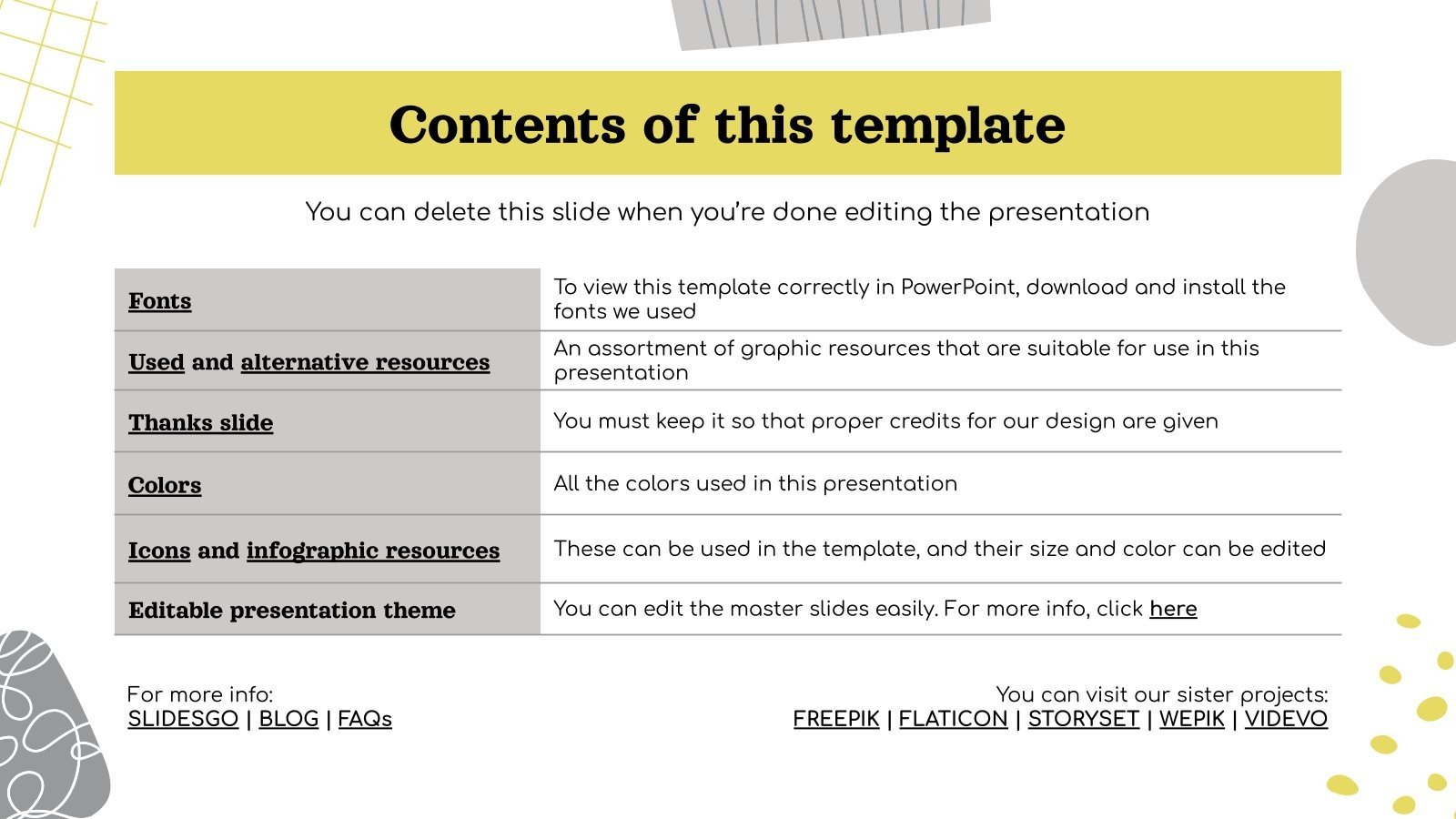 Contents of this template

You can delete this slide when you're done editing the presentation

| | |
|---|---|
| Fonts | To view this template correctly in PowerPoint, download and install the fonts we used |
| Used and alternative resources | An assortment of graphic resources that are suitable for use in this presentation |
| Thanks slide | You must keep it so that proper credits for our design are given |
| Colors | All the colors used in this presentation |
| Icons and infographic resources | These can be used in the template, and their size and color can be edited |
| Editable presentation theme | You can edit the master slides easily. For more info, click here |

For more info:
SLIDESGO | BLOG | FAQs

You can visit our sister projects:
FREEPIK | FLATICON | STORYSET | WEPIK | VIDEVO